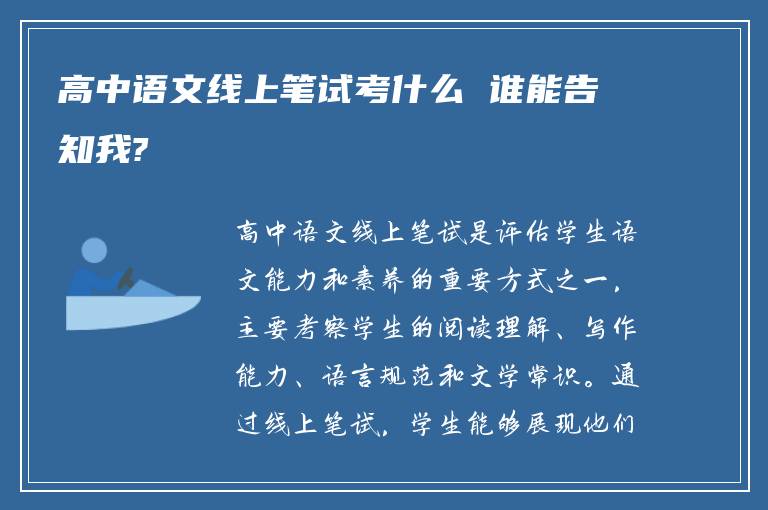 高中语文线上笔试考什么 谁能告知我?

高中语文线上笔试是评估学生语文能力和素养的重要方式之一，主要考察学生的阅读理解、写作能力、语言规范和文学常识。通过线上笔试，学生能够展现他们